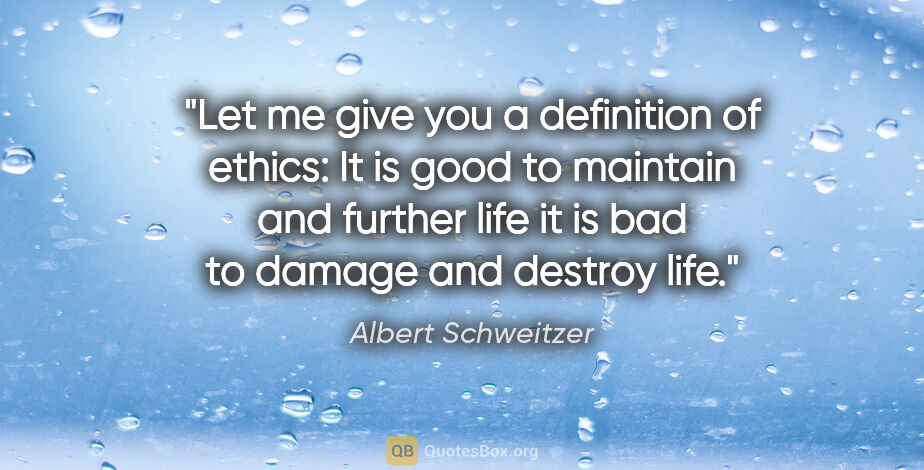 "Let me give you a definition of ethics: It is good to maintain and further life it is bad to damage and destroy life."

Albert Schweitzer

QB QuotesBox.org